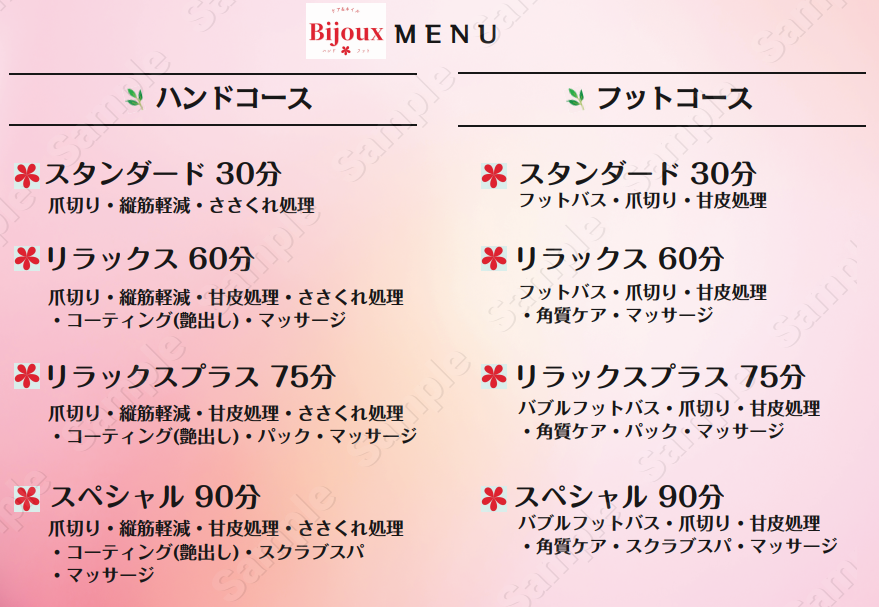 Bijoux MENU

ハンドコース

スタンダード 30分
爪切り・縦筋軽減・ささくれ処理

リラックス 60分
爪切り・縦筋軽減・甘皮処理・ささくれ処理
・コーティング(艶出し)・マッサージ

リラックスプラス 75分
爪切り・縦筋軽減・甘皮処理・ささくれ処理
・コーティング(艶出し)・パック・マッサージ

スペシャル 90分
爪切り・縦筋軽減・甘皮処理・ささくれ処理
・コーティング(艶出し)・スクラブスパ
・マッサージ

フットコース

スタンダード 30分
フットバス・爪切り・甘皮処理

リラックス 60分
フットバス・爪切り・甘皮処理
・角質ケア・マッサージ

リラックスプラス 75分
バブルフットバス・爪切り・甘皮処理
・角質ケア・パック・マッサージ

スペシャル 90分
バブルフットバス・爪切り・甘皮処理
・角質ケア・スクラブスパ・マッサージ

Sample